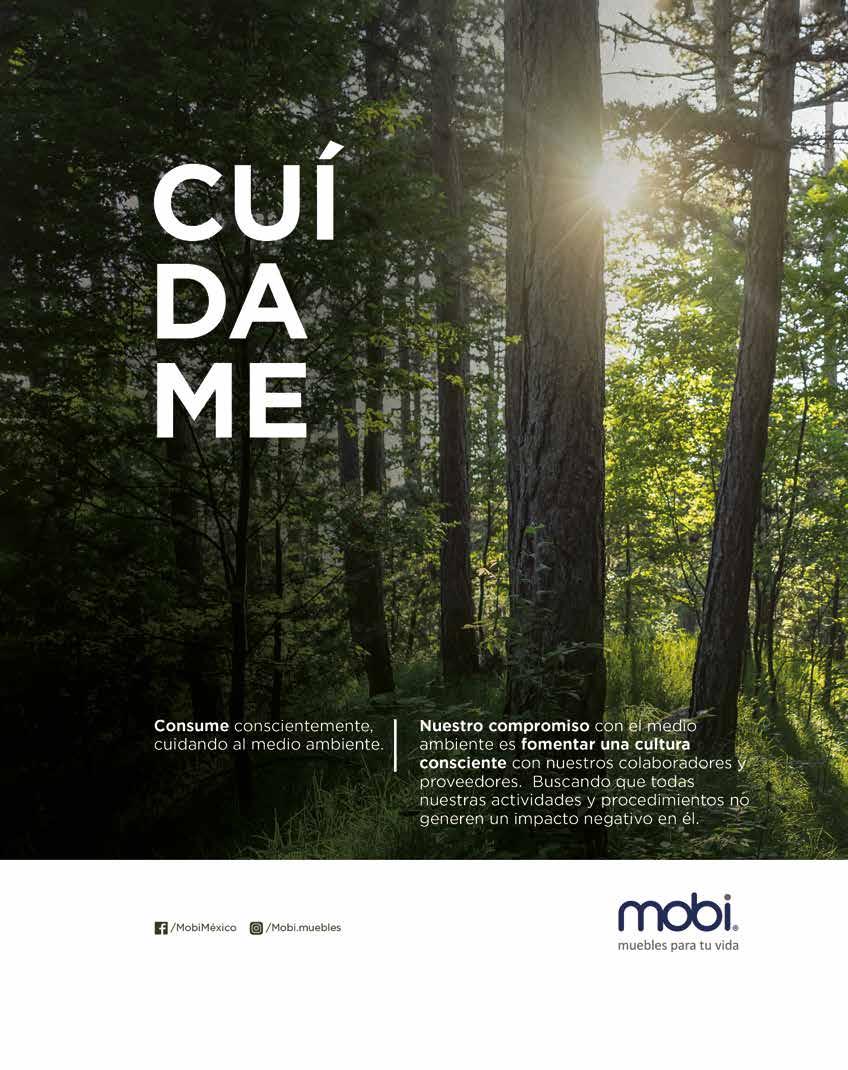 CUÍ
DA
ME

Consume conscientemente, cuidando al medio ambiente.

Nuestro compromiso con el medio ambiente es fomentar una cultura consciente con nuestros colaboradores y proveedores. Buscando que todas nuestras actividades y procedimientos no generen un impacto negativo en él.

/MobiMéxico /Mobi.muebles

mobi®
muebles para tu vida